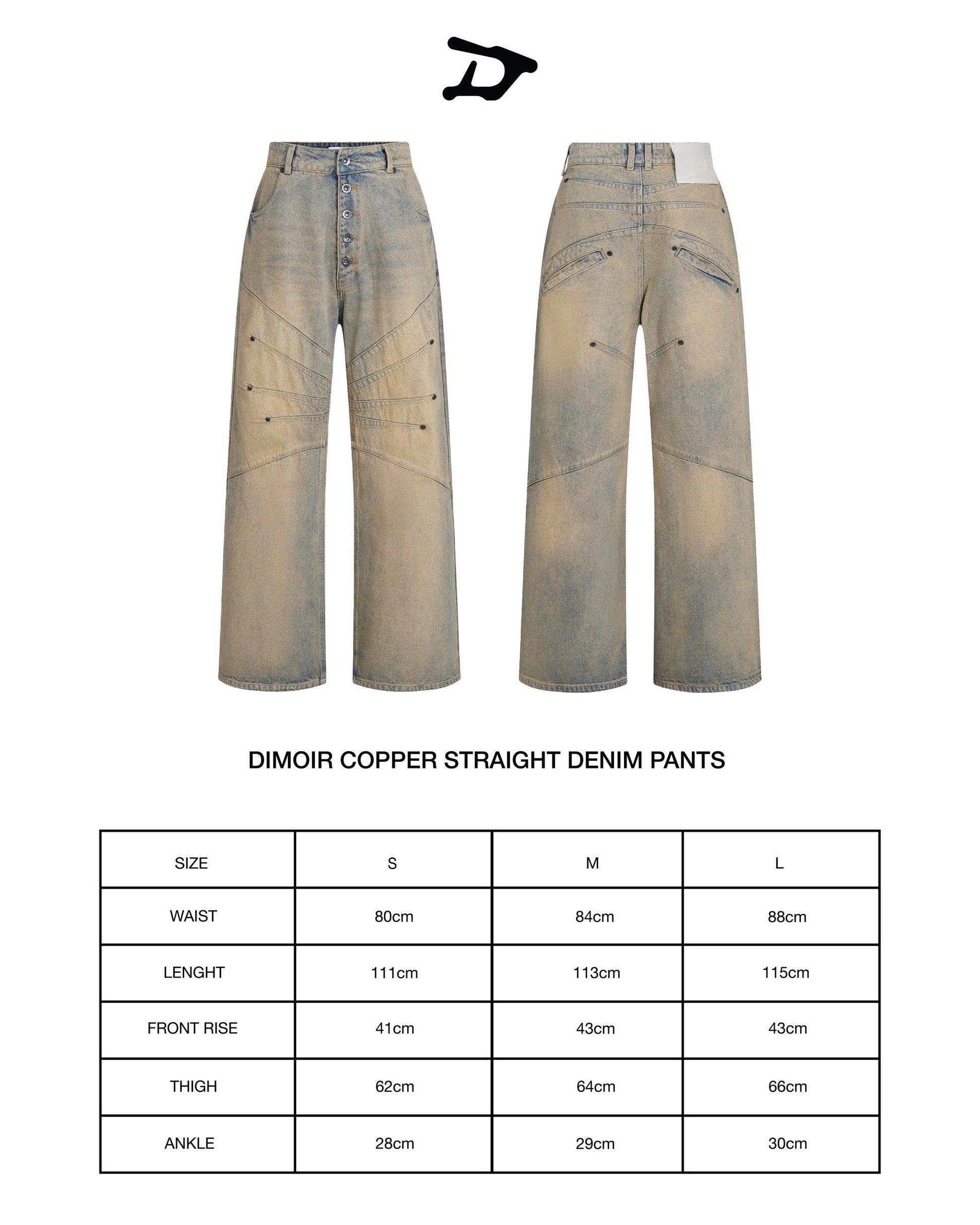 DIMOIR COPPER STRAIGHT DENIM PANTS

| SIZE | S | M | L |
|---|---|---|---|
| WAIST | 80cm | 84cm | 88cm |
| LENGHT | 111cm | 113cm | 115cm |
| FRONT RISE | 41cm | 43cm | 43cm |
| THIGH | 62cm | 64cm | 66cm |
| ANKLE | 28cm | 29cm | 30cm |